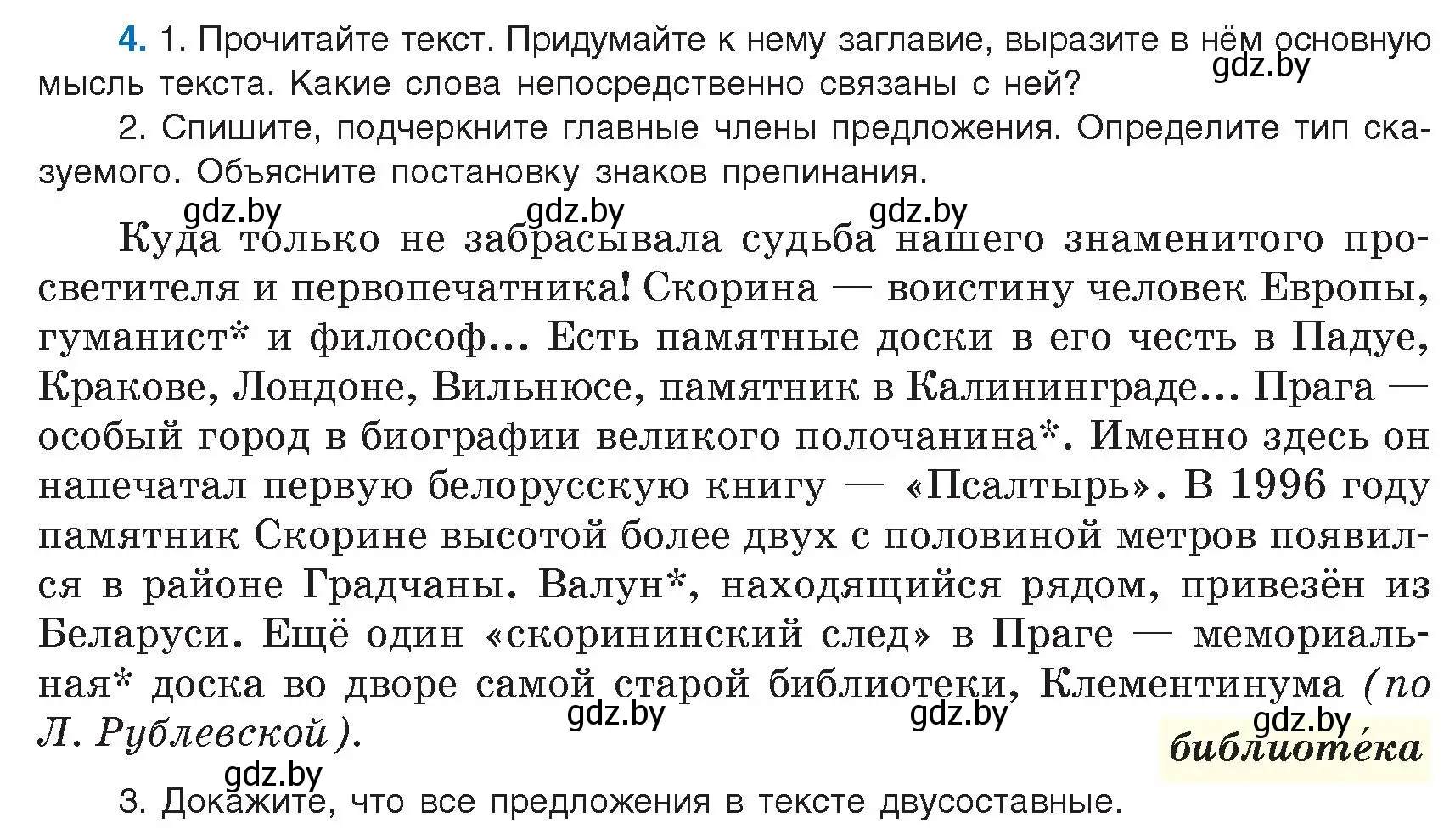 4. 1. Прочитайте текст. Придумайте к нему заглавие, выразите в нём основную мысль текста. Какие слова непосредственно связаны с ней?

gdz.by

2. Спишите, подчеркните главные члены предложения. Определите тип сказуемого. Объясните постановку знаков препинания.

gdz.by gdz.by gdz.by

Куда только не забрасывала судьба нашего знаменитого просветителя и первопечатника! Скорина — воистину человек Европы, гуманист* и философ... Есть памятные доски в его честь в Падуе, Кракове, Лондоне, Вильнюсе, памятник в Калининграде... Прага — особый город в биографии великого полочанина*. Именно здесь он напечатал первую белорусскую книгу — «Псалтырь». В 1996 году памятник Скорине высотой более двух с половиной метров появился в районе Градчаны. Валун*, находящийся рядом, привезён из Беларуси. Ещё один «скорининский след» в Праге — мемориальная* доска во дворе самой старой библиотеки, Клементинума (по Л. Рублевской).

gdz.by gdz.by gdz.by

библиоте́ка

gdz.by

3. Докажите, что все предложения в тексте двусоставные.